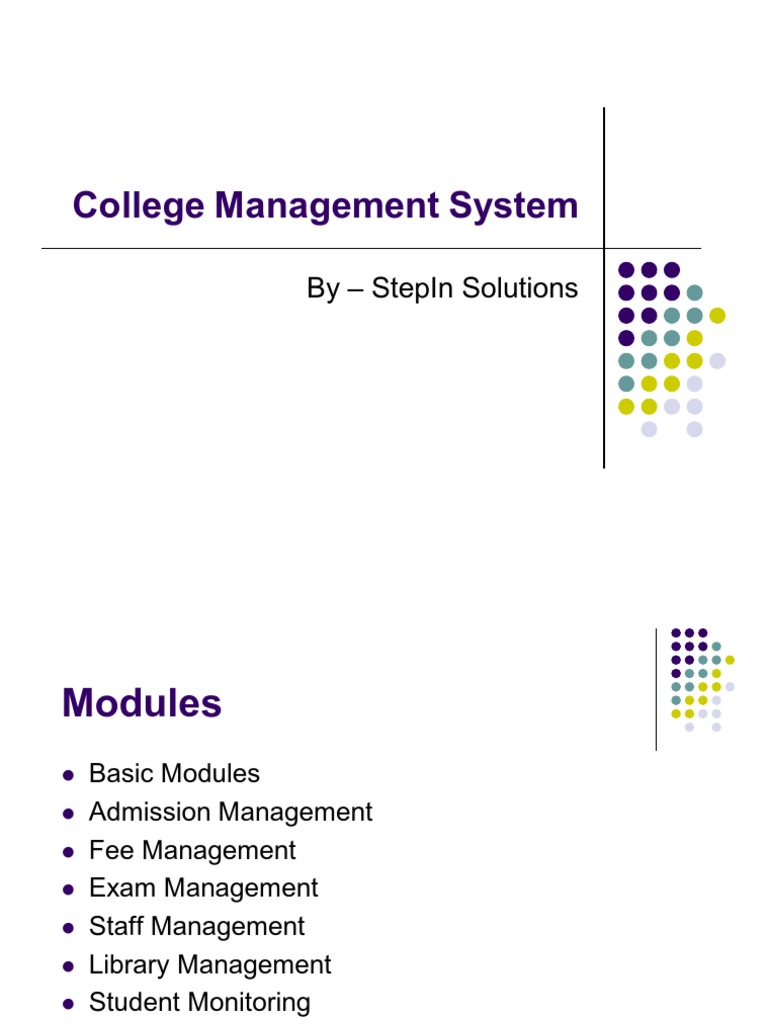 College Management System

By – StepIn Solutions

Modules

- Basic Modules
- Admission Management
- Fee Management
- Exam Management
- Staff Management
- Library Management
- Student Monitoring